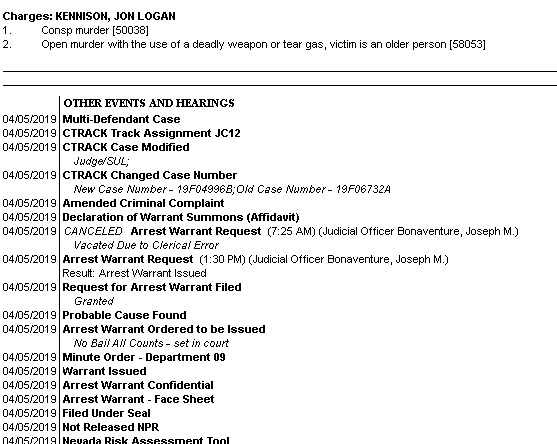 Charges: KENNISON, JON LOGAN
1. Consp murder [50038]
2. Open murder with the use of a deadly weapon or tear gas, victim is an older person [58053]

OTHER EVENTS AND HEARINGS

04/05/2019 Multi-Defendant Case
04/05/2019 CTRACK Track Assignment JC12
04/05/2019 CTRACK Case Modified
Judge/SUL;
04/05/2019 CTRACK Changed Case Number
New Case Number - 19F04996B;Old Case Number - 19F06732A
04/05/2019 Amended Criminal Complaint
04/05/2019 Declaration of Warrant Summons (Affidavit)
04/05/2019 CANCELED Arrest Warrant Request (7:25 AM) (Judicial Officer Bonaventure, Joseph M.)
Vacated Due to Clerical Error
04/05/2019 Arrest Warrant Request (1:30 PM) (Judicial Officer Bonaventure, Joseph M.)
Result: Arrest Warrant Issued
04/05/2019 Request for Arrest Warrant Filed
Granted
04/05/2019 Probable Cause Found
04/05/2019 Arrest Warrant Ordered to be Issued
No Bail All Counts - set in court
04/05/2019 Minute Order - Department 09
04/05/2019 Warrant Issued
04/05/2019 Arrest Warrant Confidential
04/05/2019 Arrest Warrant - Face Sheet
04/05/2019 Filed Under Seal
04/05/2019 Not Released NPR
04/05/2019 Nevada Risk Assessment Tool